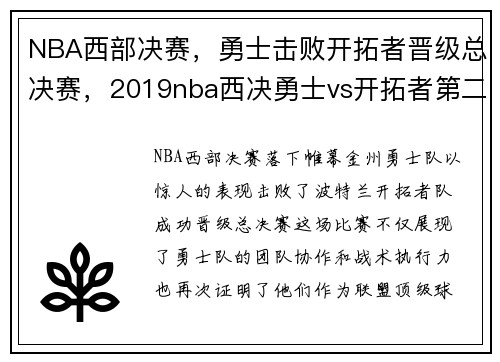 NBA西部决赛，勇士击败开拓者晋级总决赛，2019nba西决勇士vs开拓者第二

NBA西部决赛落下帷幕金州勇士队以惊人的表现击败了波特兰开拓者队成功晋级总决赛这场比赛不仅展现了勇士队的团队协作和战术执行力也再次证明了他们作为联盟顶级球